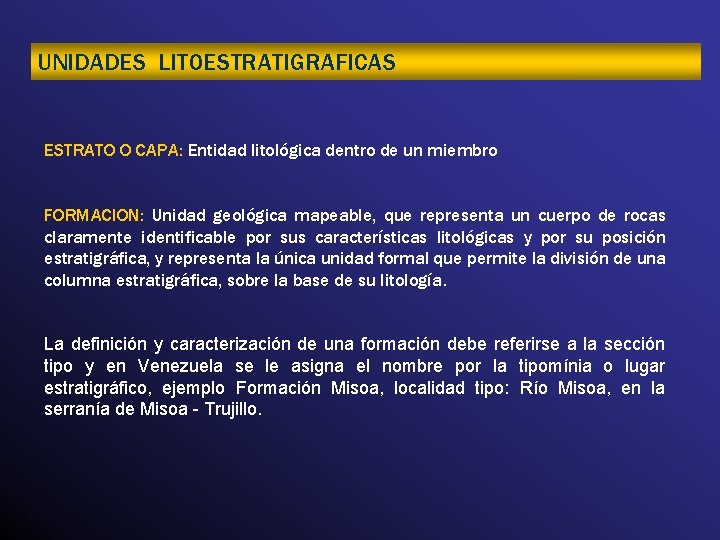 UNIDADES LITOESTRATIGRAFICAS

ESTRATO O CAPA: Entidad litológica dentro de un miembro

FORMACION: Unidad geológica mapeable, que representa un cuerpo de rocas claramente identificable por sus características litológicas y por su posición estratigráfica, y representa la única unidad formal que permite la división de una columna estratigráfica, sobre la base de su litología.

La definición y caracterización de una formación debe referirse a la sección tipo y en Venezuela se le asigna el nombre por la tipomínia o lugar estratigráfico, ejemplo Formación Misoa, localidad tipo: Río Misoa, en la serranía de Misoa - Trujillo.